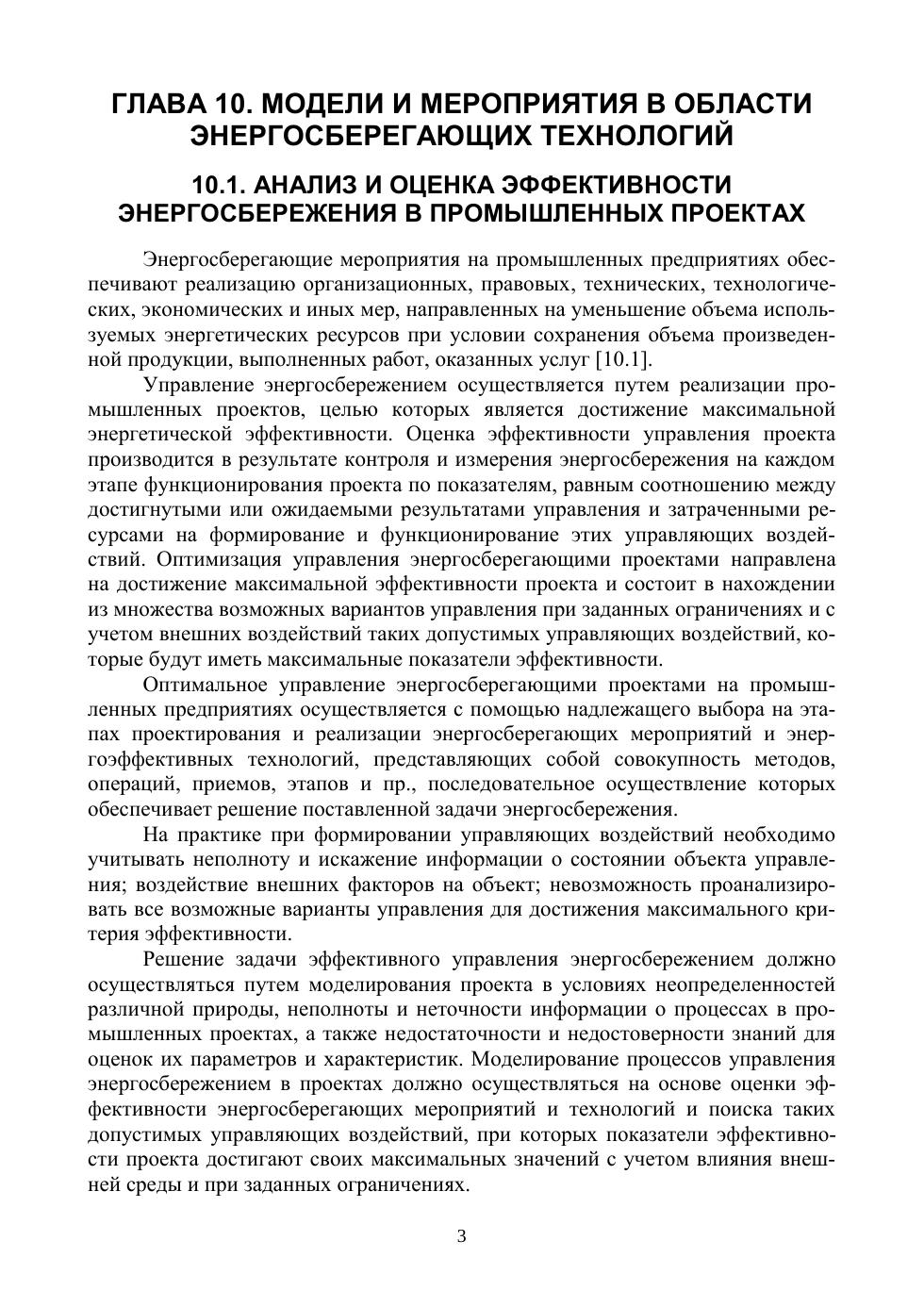 ГЛАВА 10. МОДЕЛИ И МЕРОПРИЯТИЯ В ОБЛАСТИ ЭНЕРГОСБЕРЕГАЮЩИХ ТЕХНОЛОГИЙ

10.1. АНАЛИЗ И ОЦЕНКА ЭФФЕКТИВНОСТИ ЭНЕРГОСБЕРЕЖЕНИЯ В ПРОМЫШЛЕННЫХ ПРОЕКТАХ

Энергосберегающие мероприятия на промышленных предприятиях обеспечивают реализацию организационных, правовых, технических, технологических, экономических и иных мер, направленных на уменьшение объема используемых энергетических ресурсов при условии сохранения объема произведенной продукции, выполненных работ, оказанных услуг [10.1].

Управление энергосбережением осуществляется путем реализации промышленных проектов, целью которых является достижение максимальной энергетической эффективности. Оценка эффективности управления проекта производится в результате контроля и измерения энергосбережения на каждом этапе функционирования проекта по показателям, равным соотношению между достигнутыми или ожидаемыми результатами управления и затраченными ресурсами на формирование и функционирование этих управляющих воздействий. Оптимизация управления энергосберегающими проектами направлена на достижение максимальной эффективности проекта и состоит в нахождении из множества возможных вариантов управления при заданных ограничениях и с учетом внешних воздействий таких допустимых управляющих воздействий, которые будут иметь максимальные показатели эффективности.

Оптимальное управление энергосберегающими проектами на промышленных предприятиях осуществляется с помощью надлежащего выбора на этапах проектирования и реализации энергосберегающих мероприятий и энергоэффективных технологий, представляющих собой совокупность методов, операций, приемов, этапов и пр., последовательное осуществление которых обеспечивает решение поставленной задачи энергосбережения.

На практике при формировании управляющих воздействий необходимо учитывать неполноту и искажение информации о состоянии объекта управления; воздействие внешних факторов на объект; невозможность проанализировать все возможные варианты управления для достижения максимального критерия эффективности.

Решение задачи эффективного управления энергосбережением должно осуществляться путем моделирования проекта в условиях неопределенностей различной природы, неполноты и неточности информации о процессах в промышленных проектах, а также недостаточности и недостоверности знаний для оценок их параметров и характеристик. Моделирование процессов управления энергосбережением в проектах должно осуществляться на основе оценки эффективности энергосберегающих мероприятий и технологий и поиска таких допустимых управляющих воздействий, при которых показатели эффективности проекта достигают своих максимальных значений с учетом влияния внешней среды и при заданных ограничениях.

3